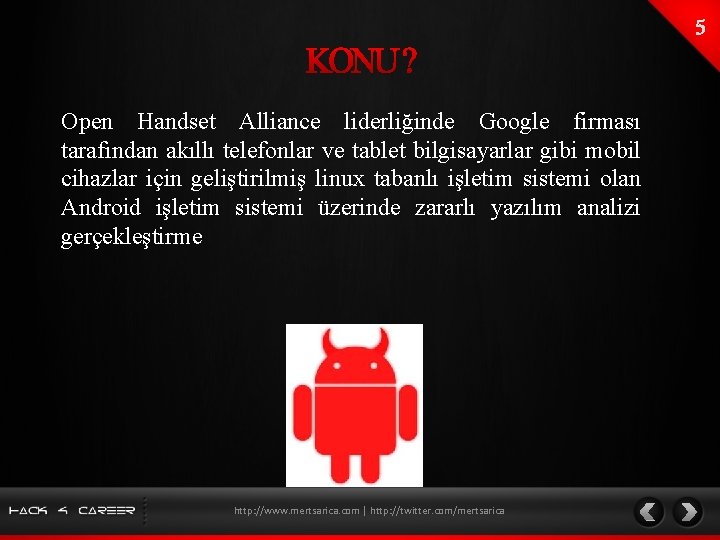 5

KONU?

Open Handset Alliance liderliğinde Google firması tarafından akıllı telefonlar ve tablet bilgisayarlar gibi mobil cihazlar için geliştirilmiş linux tabanlı işletim sistemi olan Android işletim sistemi üzerinde zararlı yazılım analizi gerçekleştirme

HACK 4 CAREER

http://www.mertsarica.com | http://twitter.com/mertsarica